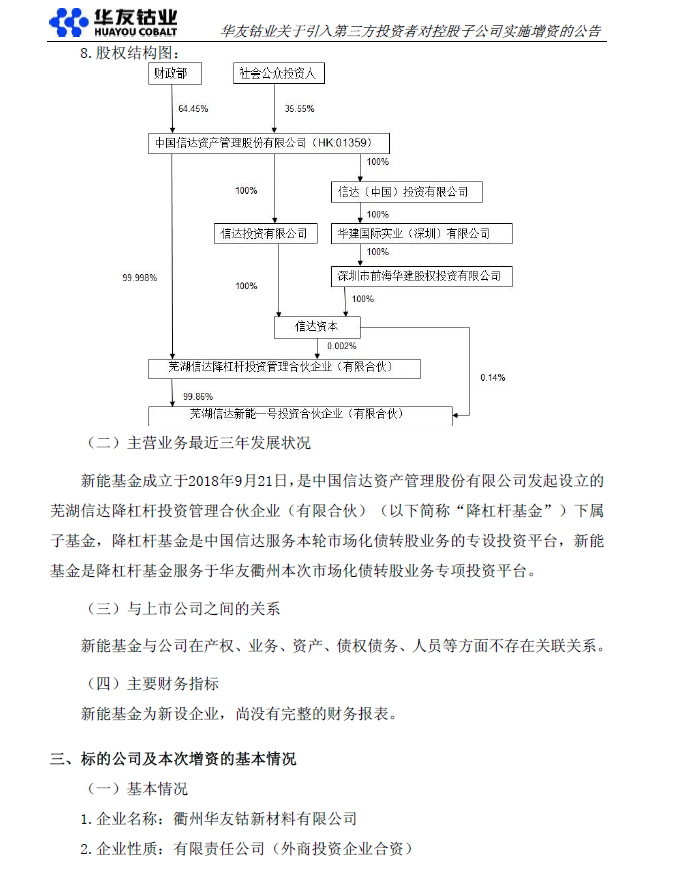 华友钴业
HUAYOU COBALT
华友钴业关于引入第三方投资者对控股子公司实施增资的公告

8. 股权结构图：

财政部
社会公众投资人
64.45%
35.55%
中国信达资产管理股份有限公司（HK:01359）
100%
100%
信达（中国）投资有限公司
100%
信达投资有限公司
华建国际实业（深圳）有限公司
100%
99.998%
100%
深圳市前海华建股权投资有限公司
100%
信达资本
0.002%
芜湖信达降杠杆投资管理合伙企业（有限合伙）
0.14%
99.86%
芜湖信达新能一号投资合伙企业（有限合伙）

（二）主营业务最近三年发展状况

新能基金成立于2018年9月21日，是中国信达资产管理股份有限公司发起设立的芜湖信达降杠杆投资管理合伙企业（有限合伙）（以下简称“降杠杆基金”）下属子基金，降杠杆基金是中国信达服务本轮市场化债转股业务的专设投资平台，新能基金是降杠杆基金服务于华友衢州本次市场化债转股业务专项投资平台。

（三）与上市公司之间的关系

新能基金与公司在产权、业务、资产、债权债务、人员等方面不存在关联关系。

（四）主要财务指标

新能基金为新设企业，尚没有完整的财务报表。

三、标的公司及本次增资的基本情况

（一）基本情况

1. 企业名称：衢州华友钴新材料有限公司

2. 企业性质：有限责任公司（外商投资企业合资）